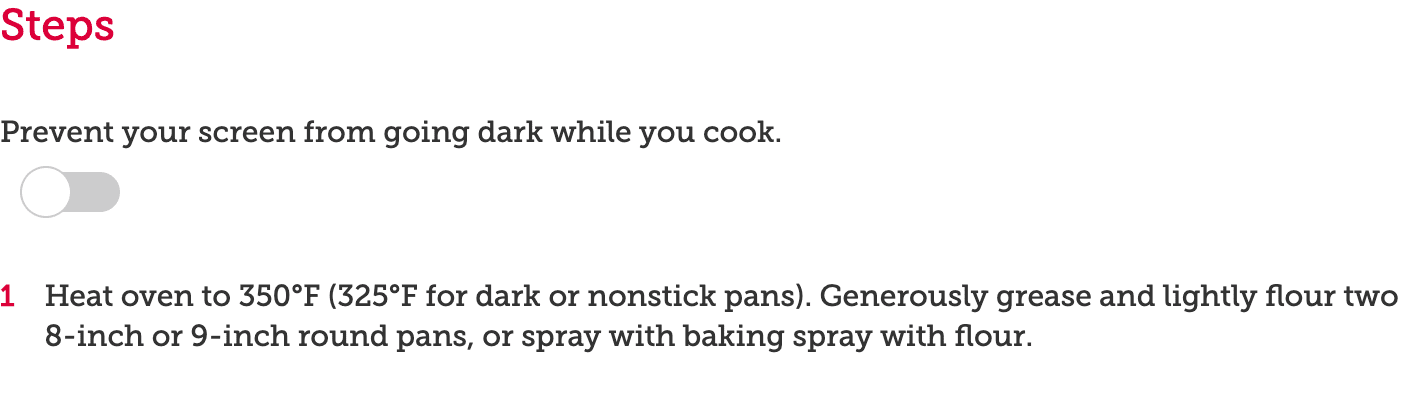 Steps

Prevent your screen from going dark while you cook.

1 Heat oven to 350°F (325°F for dark or nonstick pans). Generously grease and lightly flour two 8-inch or 9-inch round pans, or spray with baking spray with flour.